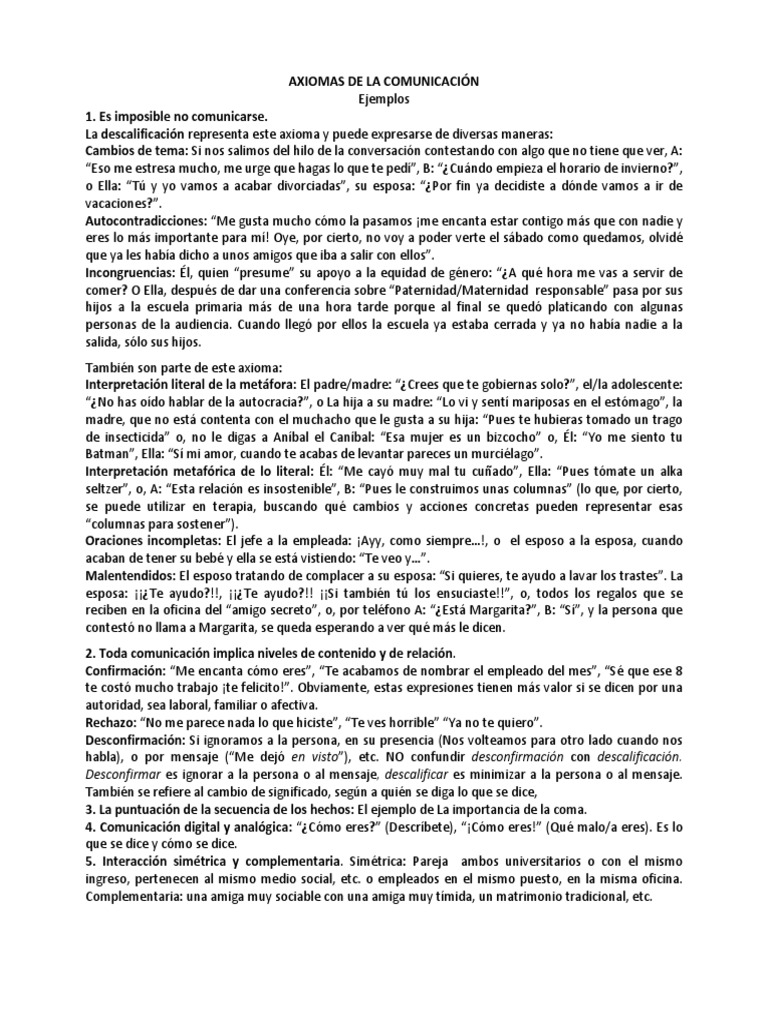 AXIOMAS DE LA COMUNICACIÓN
Ejemplos

1. Es imposible no comunicarse.
La descalificación representa este axioma y puede expresarse de diversas maneras:
Cambios de tema: Si nos salimos del hilo de la conversación contestando con algo que no tiene que ver, A: "Eso me estresa mucho, me urge que hagas lo que te pedí", B: "¿Cuándo empieza el horario de invierno?", o Ella: "Tú y yo vamos a acabar divorciadas", su esposa: "¿Por fin ya decidiste a dónde vamos a ir de vacaciones?".
Autocontradicciones: "Me gusta mucho cómo la pasamos ¡me encanta estar contigo más que con nadie y eres lo más importante para mí! Oye, por cierto, no voy a poder verte el sábado como quedamos, olvidé que ya les había dicho a unos amigos que iba a salir con ellos".
Incongruencias: Él, quien "presume" su apoyo a la equidad de género: "¿A qué hora me vas a servir de comer? O Ella, después de dar una conferencia sobre "Paternidad/Maternidad responsable" pasa por sus hijos a la escuela primaria más de una hora tarde porque al final se quedó platicando con algunas personas de la audiencia. Cuando llegó por ellos la escuela ya estaba cerrada y ya no había nadie a la salida, sólo sus hijos.

También son parte de este axioma:
Interpretación literal de la metáfora: El padre/madre: "¿Crees que te gobiernas solo?", el/la adolescente: "¿No has oído hablar de la autocracia?", o La hija a su madre: "Lo vi y sentí mariposas en el estómago", la madre, que no está contenta con el muchacho que le gusta a su hija: "Pues te hubieras tomado un trago de insecticida" o, no le digas a Aníbal el Caníbal: "Esa mujer es un bizcocho" o, Él: "Yo me siento tu Batman", Ella: "Sí mi amor, cuando te acabas de levantar pareces un murciélago".
Interpretación metafórica de lo literal: Él: "Me cayó muy mal tu cuñado", Ella: "Pues tómate un alka seltzer", o, A: "Esta relación es insostenible", B: "Pues le construimos unas columnas" (lo que, por cierto, se puede utilizar en terapia, buscando qué cambios y acciones concretas pueden representar esas "columnas para sostener").
Oraciones incompletas: El jefe a la empleada: ¡Ayy, como siempre...!, o el esposo a la esposa, cuando acaban de tener su bebé y ella se está vistiendo: "Te veo y...".
Malentendidos: El esposo tratando de complacer a su esposa: "Si quieres, te ayudo a lavar los trastes". La esposa: ¡¡¿Te ayudo?!!, ¡¡¿Te ayudo?!! ¡¡Si también tú los ensuciaste!!", o, todos los regalos que se reciben en la oficina del "amigo secreto", o, por teléfono A: "¿Está Margarita?", B: "Sí", y la persona que contestó no llama a Margarita, se queda esperando a ver qué más le dicen.

2. Toda comunicación implica niveles de contenido y de relación.
Confirmación: "Me encanta cómo eres", "Te acabamos de nombrar el empleado del mes", "Sé que ese 8 te costó mucho trabajo ¡te felicito!". Obviamente, estas expresiones tienen más valor si se dicen por una autoridad, sea laboral, familiar o afectiva.
Rechazo: "No me parece nada lo que hiciste", "Te ves horrible" "Ya no te quiero".
Desconfirmación: Si ignoramos a la persona, en su presencia (Nos volteamos para otro lado cuando nos habla), o por mensaje ("Me dejó en visto"), etc. NO confundir desconfirmación con descalificación. Desconfirmar es ignorar a la persona o al mensaje, descalificar es minimizar a la persona o al mensaje. También se refiere al cambio de significado, según a quién se diga lo que se dice,
3. La puntuación de la secuencia de los hechos: El ejemplo de La importancia de la coma.
4. Comunicación digital y analógica: "¿Cómo eres?" (Descríbete), "¡Cómo eres!" (Qué malo/a eres). Es lo que se dice y cómo se dice.
5. Interacción simétrica y complementaria. Simétrica: Pareja ambos universitarios o con el mismo ingreso, pertenecen al mismo medio social, etc. o empleados en el mismo puesto, en la misma oficina.
Complementaria: una amiga muy sociable con una amiga muy tímida, un matrimonio tradicional, etc.